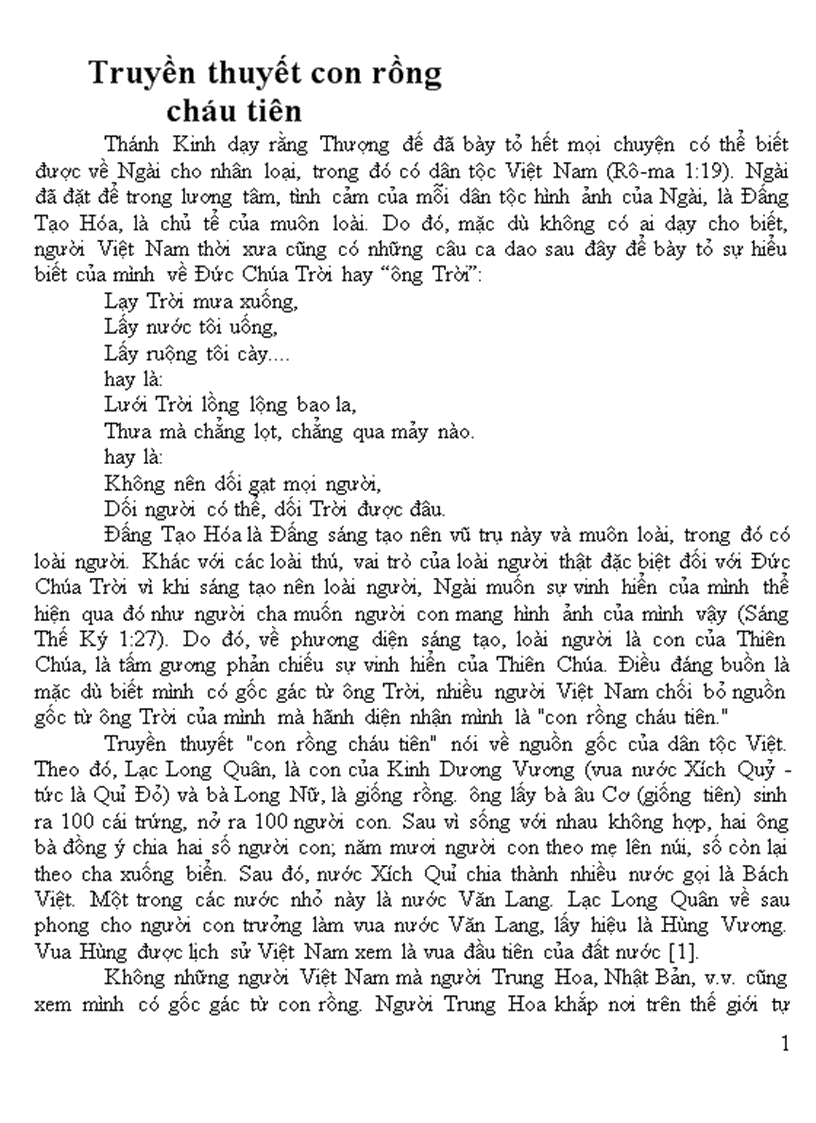 Truyền thuyết con rồng cháu tiên

Thánh Kinh dạy rằng Thượng đế đã bày tỏ hết mọi chuyện có thể biết được về Ngài cho nhân loại, trong đó có dân tộc Việt Nam (Rô-ma 1:19). Ngài đã đặt để trong lương tâm, tình cảm của mỗi dân tộc hình ảnh của Ngài, là Đấng Tạo Hóa, là chủ tể của muôn loài. Do đó, mặc dù không có ai dạy cho biết, người Việt Nam thời xưa cũng có những câu ca dao sau đây để bày tỏ sự hiểu biết của mình về Đức Chúa Trời hay "ông Trời":

Lạy Trời mưa xuống,
Lấy nước tôi uống,
Lấy ruộng tôi cày....
hay là:
Lưới Trời lồng lộng bao la,
Thưa mà chẳng lọt, chẳng qua mảy nào.
hay là:
Không nên dối gạt mọi người,
Dối người có thể, dối Trời được đâu.

Đấng Tạo Hóa là Đấng sáng tạo nên vũ trụ này và muôn loài, trong đó có loài người. Khác với các loài thú, vai trò của loài người thật đặc biệt đối với Đức Chúa Trời vì khi sáng tạo nên loài người, Ngài muốn sự vinh hiển của mình thể hiện qua đó như người cha muốn người con mang hình ảnh của mình vậy (Sáng Thế Ký 1:27). Do đó, về phương diện sáng tạo, loài người là con của Thiên Chúa, là tấm gương phản chiếu sự vinh hiển của Thiên Chúa. Điều đáng buồn là mặc dù biết mình có gốc gác từ ông Trời, nhiều người Việt Nam chối bỏ nguồn gốc từ ông Trời của mình mà hãnh diện nhận mình là "con rồng cháu tiên."

Truyền thuyết "con rồng cháu tiên" nói về nguồn gốc của dân tộc Việt. Theo đó, Lạc Long Quân, là con của Kinh Dương Vương (vua nước Xích Quỷ - tức là Quỉ Đỏ) và bà Long Nữ, là giống rồng. ông lấy bà âu Cơ (giống tiên) sinh ra 100 cái trứng, nở ra 100 người con. Sau vì sống với nhau không hợp, hai ông bà đồng ý chia hai số người con; năm mươi người con theo mẹ lên núi, số còn lại theo cha xuống biển. Sau đó, nước Xích Quỉ chia thành nhiều nước gọi là Bách Việt. Một trong các nước nhỏ này là nước Văn Lang. Lạc Long Quân về sau phong cho người con trưởng làm vua nước Văn Lang, lấy hiệu là Hùng Vương. Vua Hùng được lịch sử Việt Nam xem là vua đầu tiên của đất nước [1].

Không những người Việt Nam mà người Trung Hoa, Nhật Bản, v.v. cũng xem mình có gốc gác từ con rồng. Người Trung Hoa khắp nơi trên thế giới tự

1